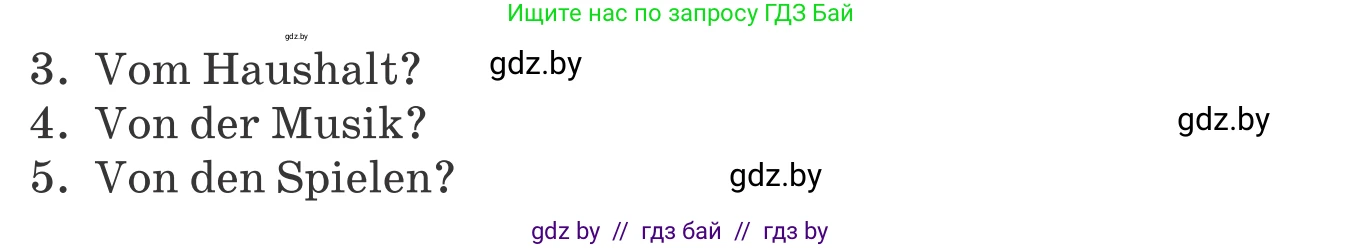 Ищите нас по запросу ГДЗ Бай

gdz.by

3. Vom Haushalt? gdz.by

4. Von der Musik? gdz.by

5. Von den Spielen? gdz.by

gdz by // гдз бай // гдз by